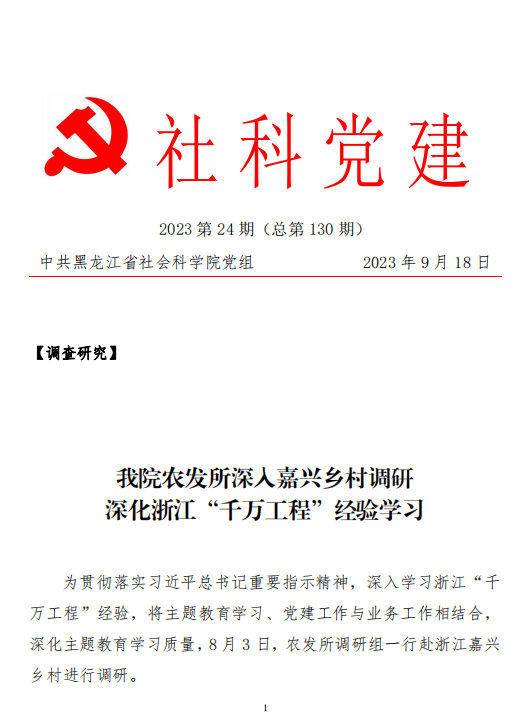 社科党建

2023 第 24 期（总第 130 期）

中共黑龙江省社会科学院党组　　2023 年 9 月 18 日

【调查研究】

我院农发所深入嘉兴乡村调研
深化浙江“千万工程”经验学习

为贯彻落实习近平总书记重要指示精神，深入学习浙江“千万工程”经验，将主题教育学习、党建工作与业务工作相结合，深化主题教育学习质量，8 月 3 日，农发所调研组一行赴浙江嘉兴乡村进行调研。

1